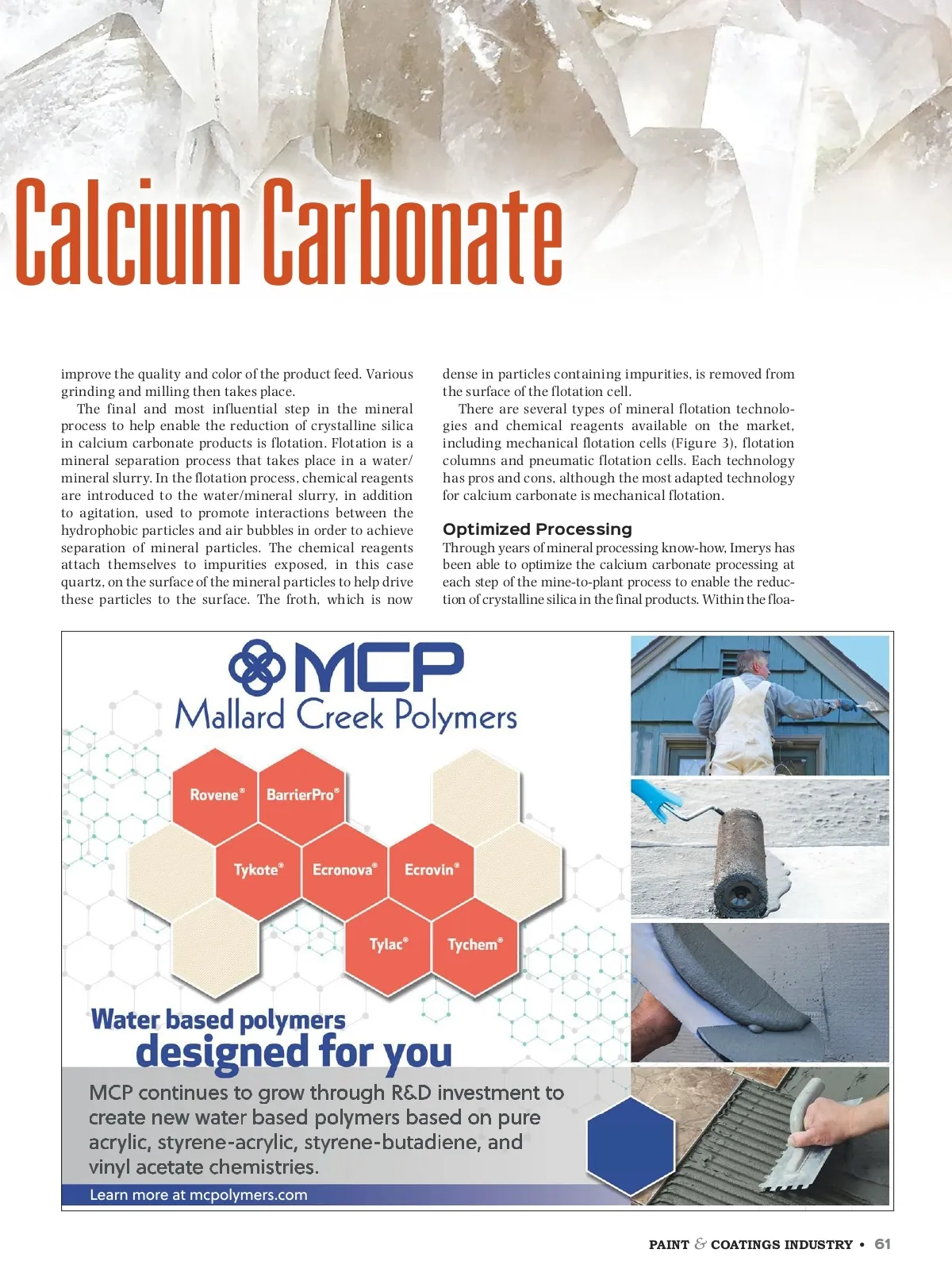 Calcium Carbonate

improve the quality and color of the product feed. Various grinding and milling then takes place.

The final and most influential step in the mineral process to help enable the reduction of crystalline silica in calcium carbonate products is flotation. Flotation is a mineral separation process that takes place in a water/mineral slurry. In the flotation process, chemical reagents are introduced to the water/mineral slurry, in addition to agitation, used to promote interactions between the hydrophobic particles and air bubbles in order to achieve separation of mineral particles. The chemical reagents attach themselves to impurities exposed, in this case quartz, on the surface of the mineral particles to help drive these particles to the surface. The froth, which is now dense in particles containing impurities, is removed from the surface of the flotation cell.

There are several types of mineral flotation technologies and chemical reagents available on the market, including mechanical flotation cells (Figure 3), flotation columns and pneumatic flotation cells. Each technology has pros and cons, although the most adapted technology for calcium carbonate is mechanical flotation.

Optimized Processing

Through years of mineral processing know-how, Imerys has been able to optimize the calcium carbonate processing at each step of the mine-to-plant process to enable the reduction of crystalline silica in the final products. Within the floa-

MCP
Mallard Creek Polymers

Rovene®
BarrierPro®
Tykote®
Ecronova®
Ecrovin®
Tylac®
Tychem®

Water based polymers designed for you

MCP continues to grow through R&D investment to create new water based polymers based on pure acrylic, styrene-acrylic, styrene-butadiene, and vinyl acetate chemistries.

Learn more at mcpolymers.com

PAINT & COATINGS INDUSTRY • 61